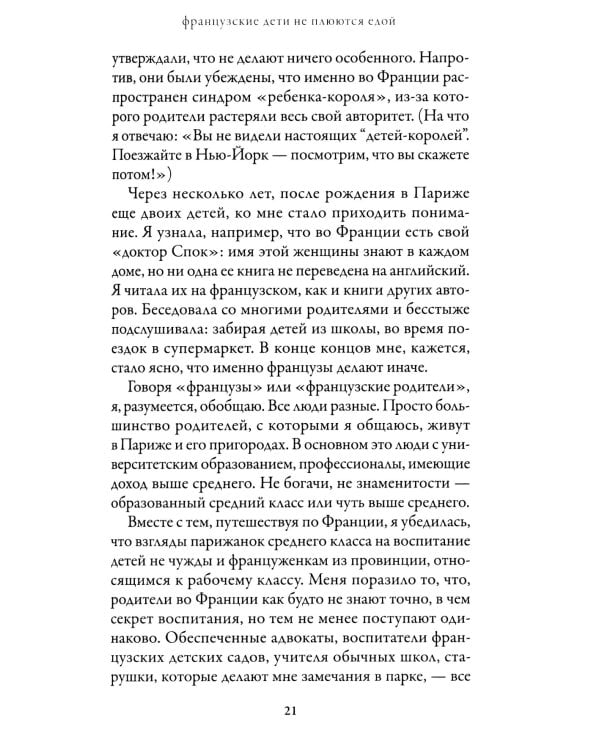 французские дети не плюются едой

утверждали, что не делают ничего особенного. Напротив, они были убеждены, что именно во Франции распространен синдром «ребенка-короля», из-за которого родители растеряли весь свой авторитет. (На что я отвечаю: «Вы не видели настоящих “детей-королей”. Поезжайте в Нью-Йорк — посмотрим, что вы скажете потом!»)

Через несколько лет, после рождения в Париже еще двоих детей, ко мне стало приходить понимание. Я узнала, например, что во Франции есть свой «доктор Спок»: имя этой женщины знают в каждом доме, но ни одна ее книга не переведена на английский. Я читала их на французском, как и книги других авторов. Беседовала со многими родителями и бесстыже подслушивала: забирая детей из школы, во время поездок в супермаркет. В конце концов мне, кажется, стало ясно, что именно французы делают иначе.

Говоря «французы» или «французские родители», я, разумеется, обобщаю. Все люди разные. Просто большинство родителей, с которыми я общаюсь, живут в Париже и его пригородах. В основном это люди с университетским образованием, профессионалы, имеющие доход выше среднего. Не богачи, не знаменитости — образованный средний класс или чуть выше среднего.

Вместе с тем, путешествуя по Франции, я убедилась, что взгляды парижанок среднего класса на воспитание детей не чужды и француженкам из провинции, относящимся к рабочему классу. Меня поразило то, что, родители во Франции как будто не знают точно, в чем секрет воспитания, но тем не менее поступают одинаково. Обеспеченные адвокаты, воспитатели французских детских садов, учителя обычных школ, старушки, которые делают мне замечания в парке, — все

21